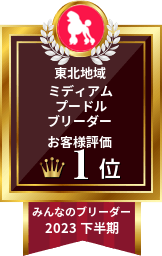 東北地域
ミディアム
プードル
ブリーダー

お客様評価

1位

みんなのブリーダー
2023 下半期